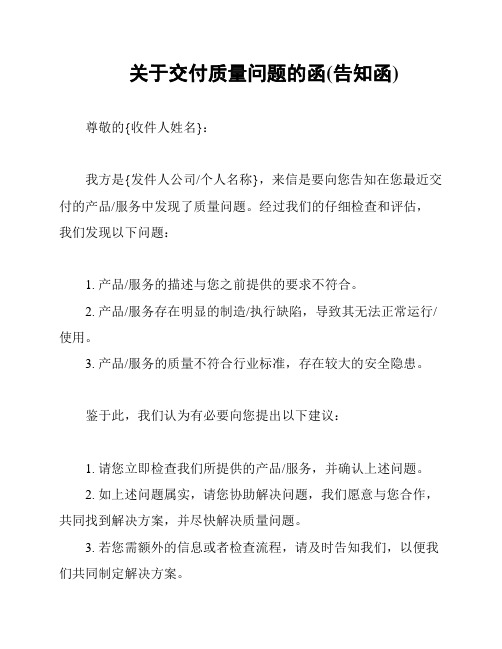 关于交付质量问题的函(告知函)

尊敬的{收件人姓名}：

我方是{发件人公司/个人名称}，来信是要向您告知在您最近交付的产品/服务中发现了质量问题。经过我们的仔细检查和评估，我们发现以下问题：

1. 产品/服务的描述与您之前提供的要求不符合。

2. 产品/服务存在明显的制造/执行缺陷，导致其无法正常运行/使用。

3. 产品/服务的质量不符合行业标准，存在较大的安全隐患。

鉴于此，我们认为有必要向您提出以下建议：

1. 请您立即检查我们所提供的产品/服务，并确认上述问题。

2. 如上述问题属实，请您协助解决问题，我们愿意与您合作，共同找到解决方案，并尽快解决质量问题。

3. 若您需额外的信息或者检查流程，请及时告知我们，以便我们共同制定解决方案。